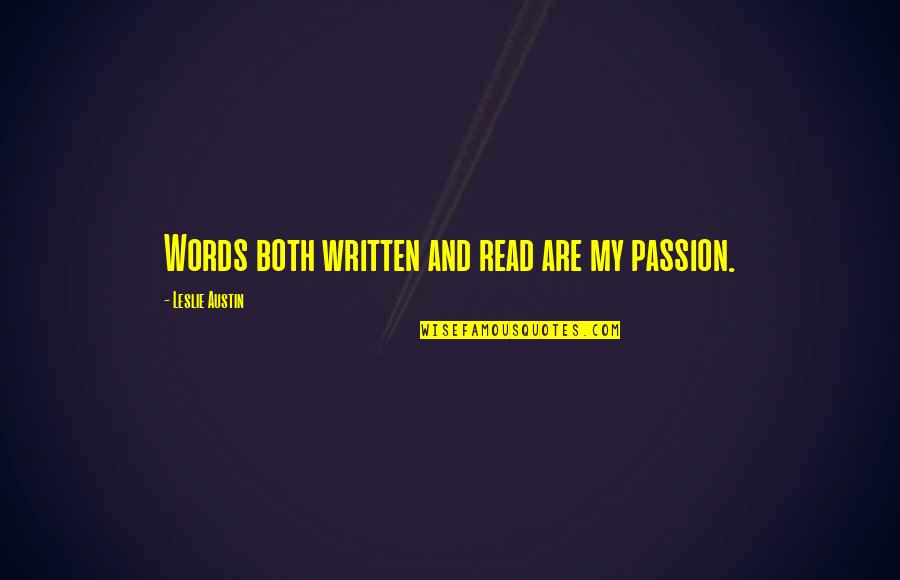 Words both written and read are my passion.

- Leslie Austin

WISEFAMOUSQUOTES.COM